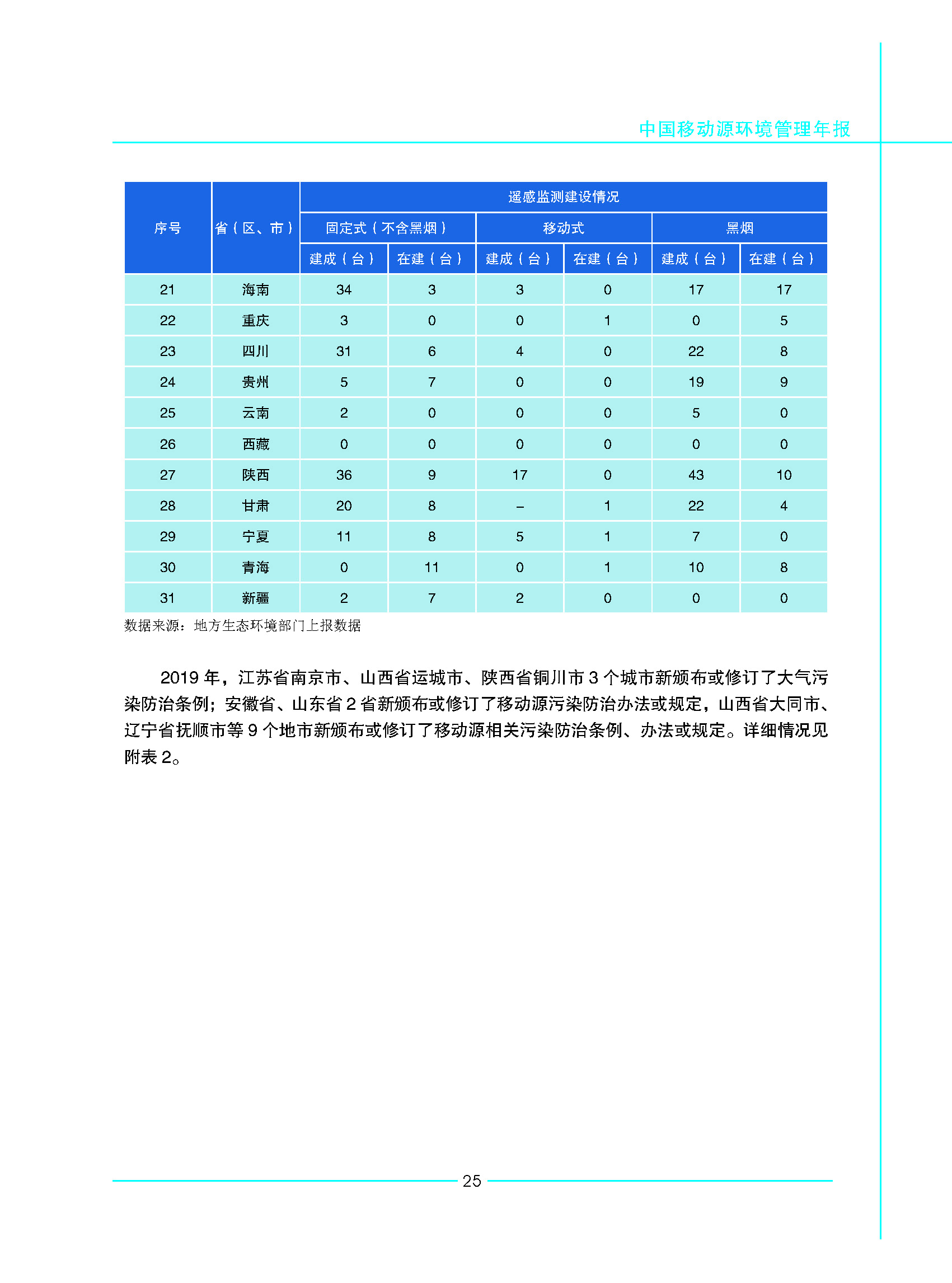 中国移动源环境管理年报

| 序号 | 省（区、市） | 遥感监测建设情况 | | | | | |
|---|---|---|---|---|---|---|---|
| | | 固定式（不含黑烟） | | 移动式 | | 黑烟 | |
| | | 建成（台） | 在建（台） | 建成（台） | 在建（台） | 建成（台） | 在建（台） |
| 21 | 海南 | 34 | 3 | 3 | 0 | 17 | 17 |
| 22 | 重庆 | 3 | 0 | 0 | 1 | 0 | 5 |
| 23 | 四川 | 31 | 6 | 4 | 0 | 22 | 8 |
| 24 | 贵州 | 5 | 7 | 0 | 0 | 19 | 9 |
| 25 | 云南 | 2 | 0 | 0 | 0 | 5 | 0 |
| 26 | 西藏 | 0 | 0 | 0 | 0 | 0 | 0 |
| 27 | 陕西 | 36 | 9 | 17 | 0 | 43 | 10 |
| 28 | 甘肃 | 20 | 8 | – | 1 | 22 | 4 |
| 29 | 宁夏 | 11 | 8 | 5 | 1 | 7 | 0 |
| 30 | 青海 | 0 | 11 | 0 | 1 | 10 | 8 |
| 31 | 新疆 | 2 | 7 | 2 | 0 | 0 | 0 |

数据来源：地方生态环境部门上报数据

2019 年，江苏省南京市、山西省运城市、陕西省铜川市 3 个城市新颁布或修订了大气污染防治条例；安徽省、山东省 2 省新颁布或修订了移动源污染防治办法或规定，山西省大同市、辽宁省抚顺市等 9 个地市新颁布或修订了移动源相关污染防治条例、办法或规定。详细情况见附表 2。

25